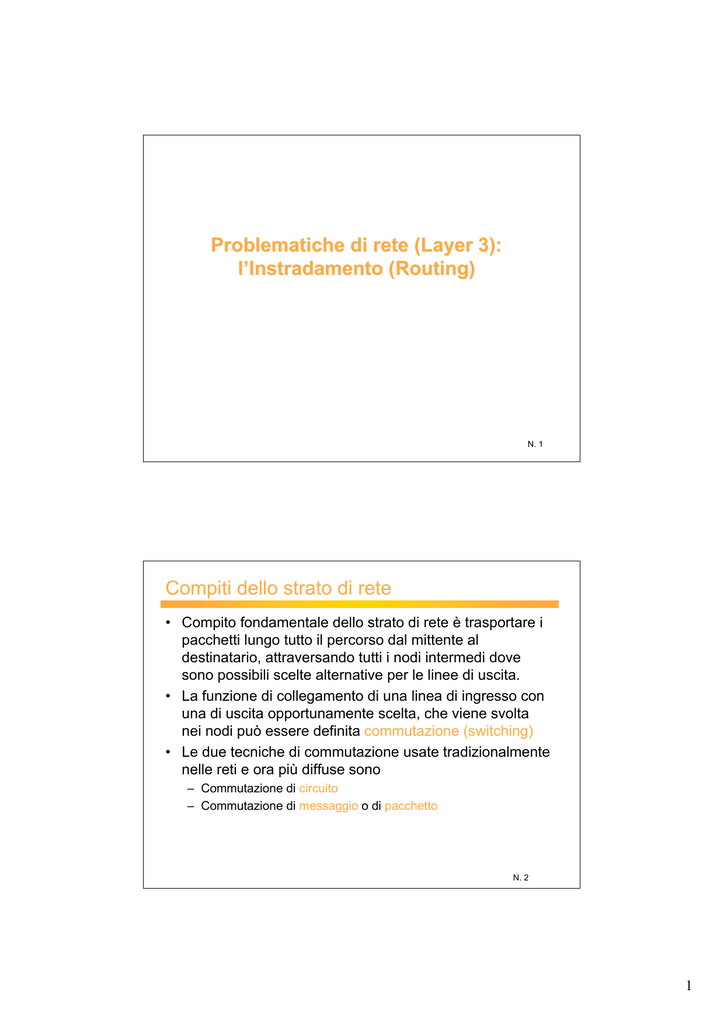 Problematiche di rete (Layer 3): l'Instradamento (Routing)

N. 1

Compiti dello strato di rete

• Compito fondamentale dello strato di rete è trasportare i pacchetti lungo tutto il percorso dal mittente al destinatario, attraversando tutti i nodi intermedi dove sono possibili scelte alternative per le linee di uscita.
• La funzione di collegamento di una linea di ingresso con una di uscita opportunamente scelta, che viene svolta nei nodi può essere definita commutazione (switching)
• Le due tecniche di commutazione usate tradizionalmente nelle reti e ora più diffuse sono
– Commutazione di circuito
– Commutazione di messaggio o di pacchetto

N. 2

1